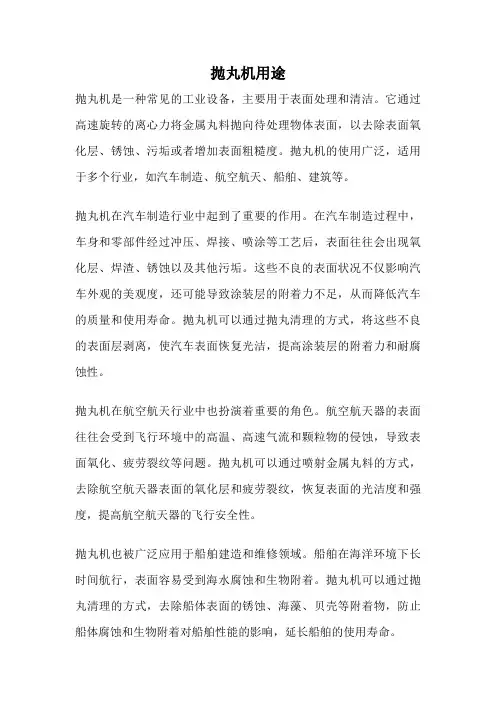 抛丸机用途

抛丸机是一种常见的工业设备，主要用于表面处理和清洁。它通过高速旋转的离心力将金属丸料抛向待处理物体表面，以去除表面氧化层、锈蚀、污垢或者增加表面粗糙度。抛丸机的使用广泛，适用于多个行业，如汽车制造、航空航天、船舶、建筑等。

抛丸机在汽车制造行业中起到了重要的作用。在汽车制造过程中，车身和零部件经过冲压、焊接、喷涂等工艺后，表面往往会出现氧化层、焊渣、锈蚀以及其他污垢。这些不良的表面状况不仅影响汽车外观的美观度，还可能导致涂装层的附着力不足，从而降低汽车的质量和使用寿命。抛丸机可以通过抛丸清理的方式，将这些不良的表面层剥离，使汽车表面恢复光洁，提高涂装层的附着力和耐腐蚀性。

抛丸机在航空航天行业中也扮演着重要的角色。航空航天器的表面往往会受到飞行环境中的高温、高速气流和颗粒物的侵蚀，导致表面氧化、疲劳裂纹等问题。抛丸机可以通过喷射金属丸料的方式，去除航空航天器表面的氧化层和疲劳裂纹，恢复表面的光洁度和强度，提高航空航天器的飞行安全性。

抛丸机也被广泛应用于船舶建造和维修领域。船舶在海洋环境下长时间航行，表面容易受到海水腐蚀和生物附着。抛丸机可以通过抛丸清理的方式，去除船体表面的锈蚀、海藻、贝壳等附着物，防止船体腐蚀和生物附着对船舶性能的影响，延长船舶的使用寿命。